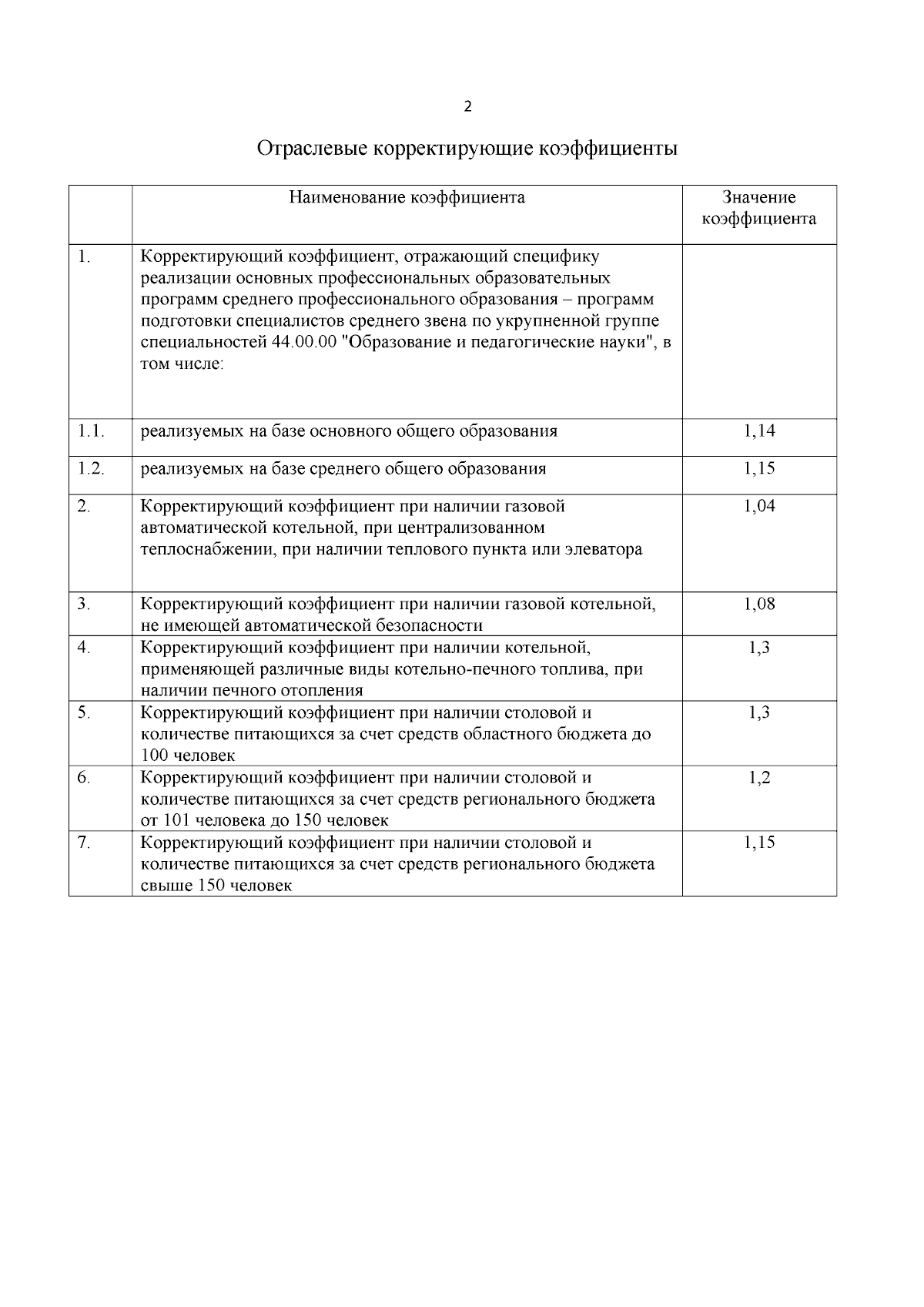 2

Отраслевые корректирующие коэффициенты

| | Наименование коэффициента | Значение коэффициента |
|---|---|---|
| 1. | Корректирующий коэффициент, отражающий специфику реализации основных профессиональных образовательных программ среднего профессионального образования – программ подготовки специалистов среднего звена по укрупненной группе специальностей 44.00.00 "Образование и педагогические науки", в том числе: | |
| 1.1. | реализуемых на базе основного общего образования | 1,14 |
| 1.2. | реализуемых на базе среднего общего образования | 1,15 |
| 2. | Корректирующий коэффициент при наличии газовой автоматической котельной, при централизованном теплоснабжении, при наличии теплового пункта или элеватора | 1,04 |
| 3. | Корректирующий коэффициент при наличии газовой котельной, не имеющей автоматической безопасности | 1,08 |
| 4. | Корректирующий коэффициент при наличии котельной, применяющей различные виды котельно-печного топлива, при наличии печного отопления | 1,3 |
| 5. | Корректирующий коэффициент при наличии столовой и количестве питающихся за счет средств областного бюджета до 100 человек | 1,3 |
| 6. | Корректирующий коэффициент при наличии столовой и количестве питающихся за счет средств регионального бюджета от 101 человека до 150 человек | 1,2 |
| 7. | Корректирующий коэффициент при наличии столовой и количестве питающихся за счет средств регионального бюджета свыше 150 человек | 1,15 |